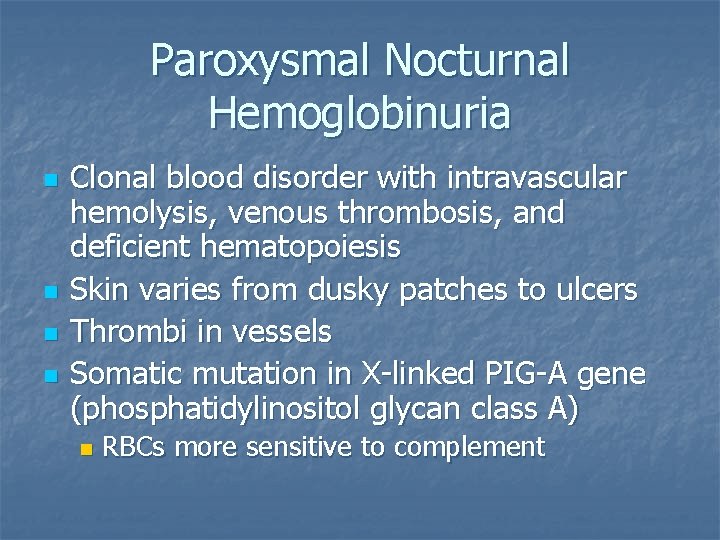 Paroxysmal Nocturnal Hemoglobinuria

- Clonal blood disorder with intravascular hemolysis, venous thrombosis, and deficient hematopoiesis
- Skin varies from dusky patches to ulcers
- Thrombi in vessels
- Somatic mutation in X-linked PIG-A gene (phosphatidylinositol glycan class A)
  - RBCs more sensitive to complement